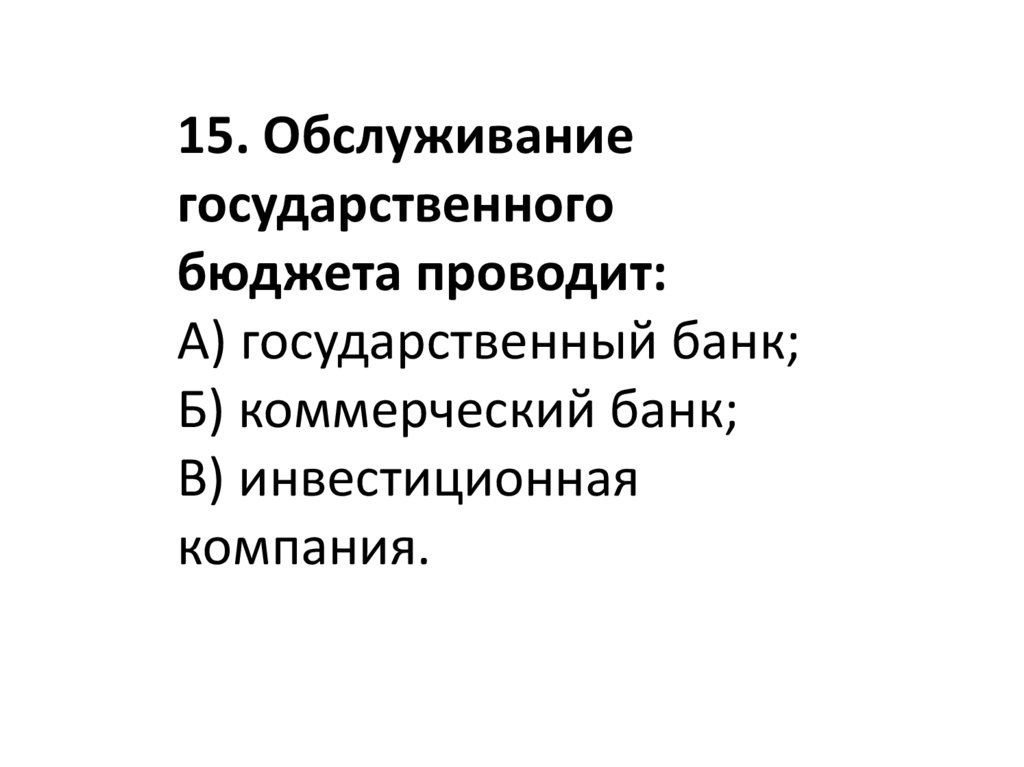 15. Обслуживание государственного бюджета проводит:

А) государственный банк;
Б) коммерческий банк;
В) инвестиционная компания.